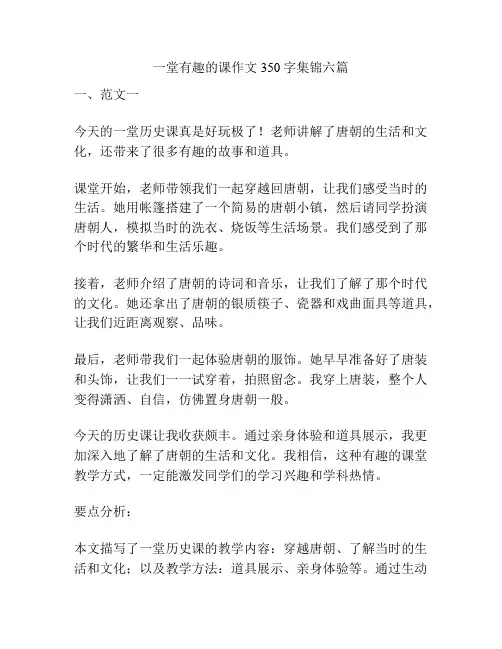 一堂有趣的课作文 350 字集锦六篇

一、范文一

今天的一堂历史课真是好玩极了！老师讲解了唐朝的生活和文化，还带来了很多有趣的故事和道具。

课堂开始，老师带领我们一起穿越回唐朝，让我们感受当时的生活。她用帐篷搭建了一个简易的唐朝小镇，然后请同学扮演唐朝人，模拟当时的洗衣、烧饭等生活场景。我们感受到了那个时代的繁华和生活乐趣。

接着，老师介绍了唐朝的诗词和音乐，让我们了解了那个时代的文化。她还拿出了唐朝的银质筷子、瓷器和戏曲面具等道具，让我们近距离观察、品味。

最后，老师带我们一起体验唐朝的服饰。她早早准备好了唐装和头饰，让我们一一试穿着，拍照留念。我穿上唐装，整个人变得潇洒、自信，仿佛置身唐朝一般。

今天的历史课让我收获颇丰。通过亲身体验和道具展示，我更加深入地了解了唐朝的生活和文化。我相信，这种有趣的课堂教学方式，一定能激发同学们的学习兴趣和学科热情。

要点分析：

本文描写了一堂历史课的教学内容：穿越唐朝、了解当时的生活和文化；以及教学方法：道具展示、亲身体验等。通过生动